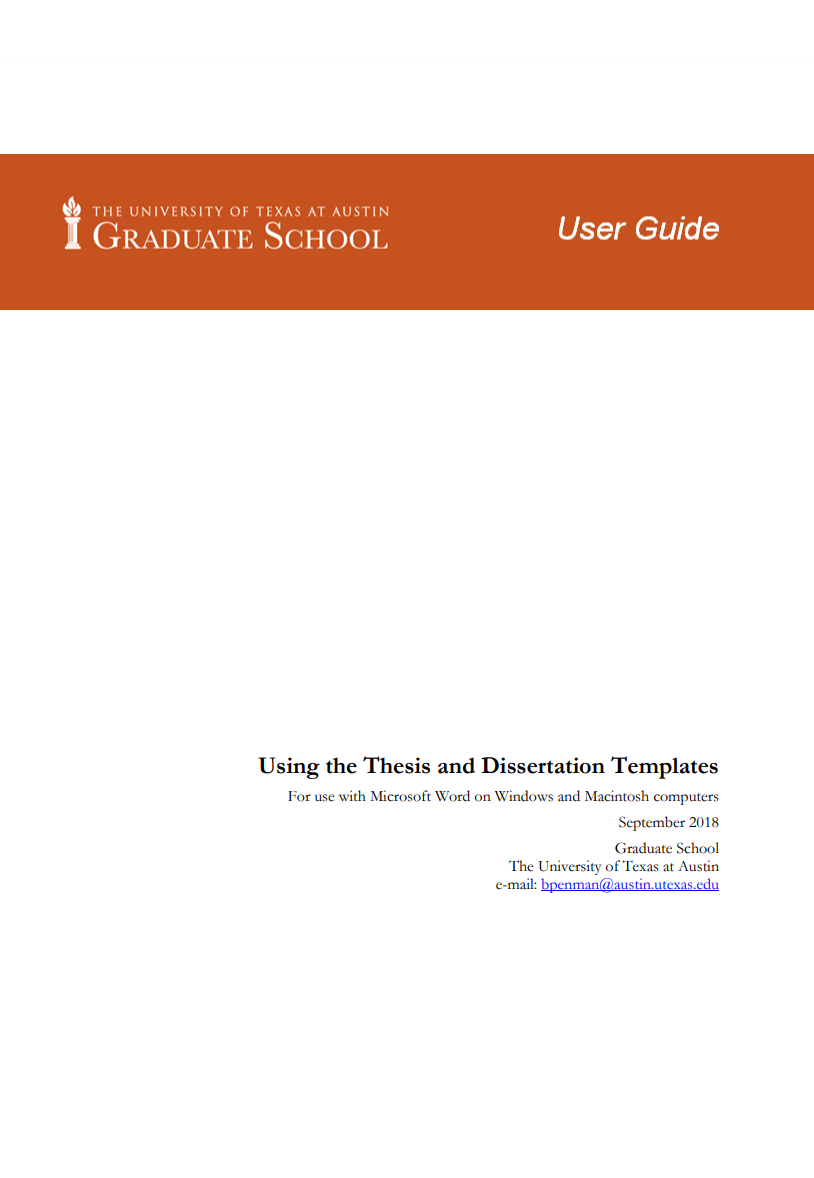 THE UNIVERSITY OF TEXAS AT AUSTIN
GRADUATE SCHOOL

User Guide

Using the Thesis and Dissertation Templates

For use with Microsoft Word on Windows and Macintosh computers

September 2018

Graduate School
The University of Texas at Austin
e-mail: bpenman@austin.utexas.edu